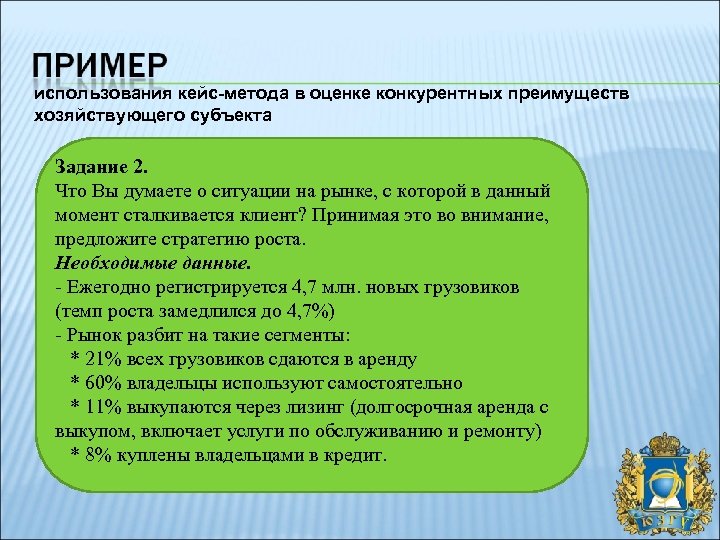 ПРИМЕР
использования кейс-метода в оценке конкурентных преимуществ хозяйствующего субъекта

Задание 2.
Что Вы думаете о ситуации на рынке, с которой в данный момент сталкивается клиент? Принимая это во внимание, предложите стратегию роста.
Необходимые данные.
- Ежегодно регистрируется 4,7 млн. новых грузовиков (темп роста замедлился до 4,7%)
- Рынок разбит на такие сегменты:
* 21% всех грузовиков сдаются в аренду
* 60% владельцы используют самостоятельно
* 11% выкупаются через лизинг (долгосрочная аренда с выкупом, включает услуги по обслуживанию и ремонту)
* 8% куплены владельцами в кредит.

ЮЗГУ